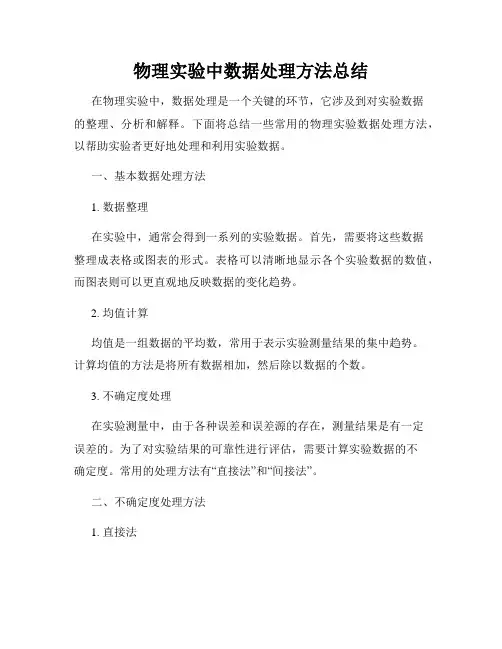 物理实验中数据处理方法总结

在物理实验中，数据处理是一个关键的环节，它涉及到对实验数据的整理、分析和解释。下面将总结一些常用的物理实验数据处理方法，以帮助实验者更好地处理和利用实验数据。

一、基本数据处理方法

1. 数据整理

在实验中，通常会得到一系列的实验数据。首先，需要将这些数据整理成表格或图表的形式。表格可以清晰地显示各个实验数据的数值，而图表则可以更直观地反映数据的变化趋势。

2. 均值计算

均值是一组数据的平均数，常用于表示实验测量结果的集中趋势。计算均值的方法是将所有数据相加，然后除以数据的个数。

3. 不确定度处理

在实验测量中，由于各种误差和误差源的存在，测量结果是有一定误差的。为了对实验结果的可靠性进行评估，需要计算实验数据的不确定度。常用的处理方法有“直接法”和“间接法”。

二、不确定度处理方法

1. 直接法